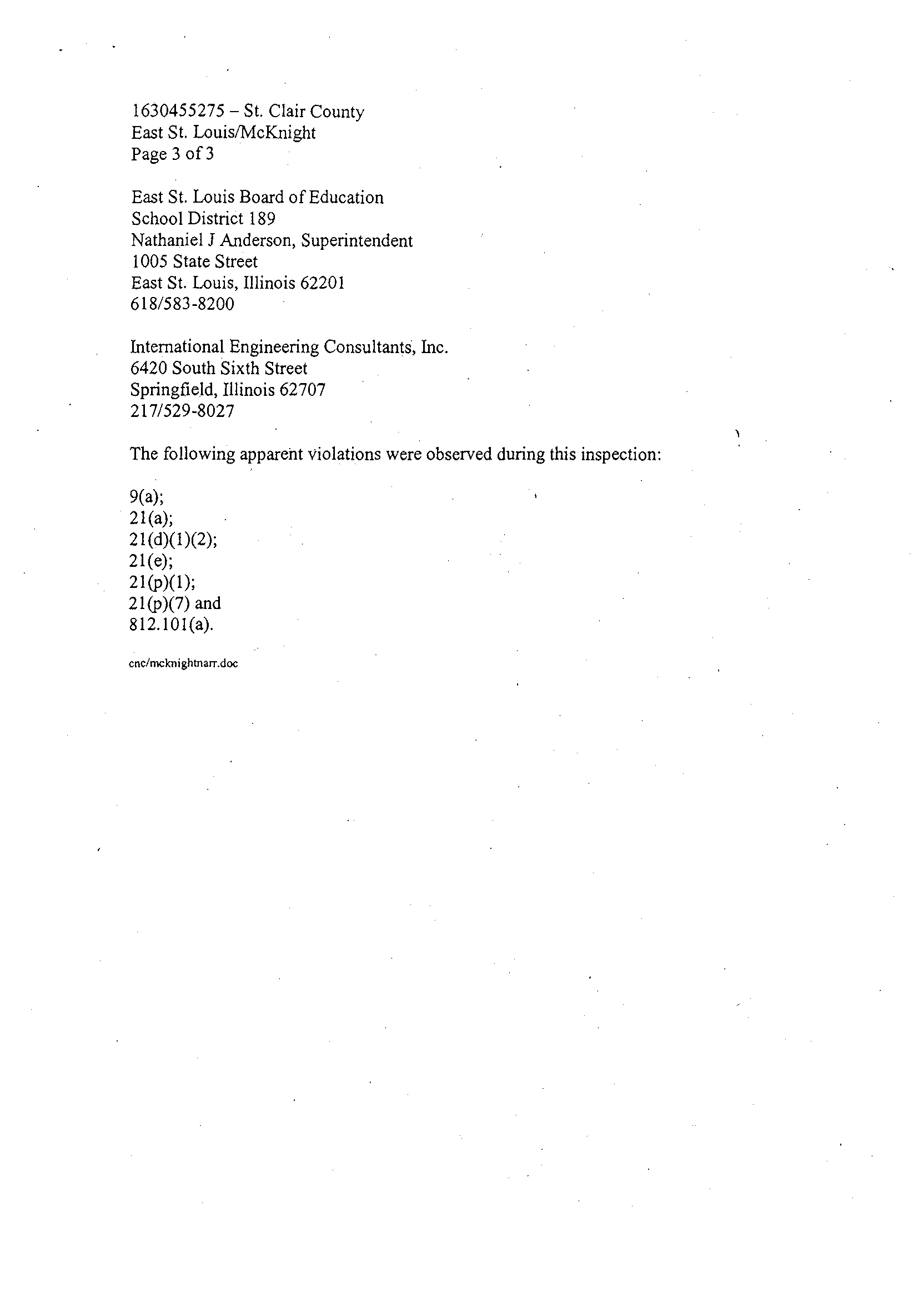 1630455275 – St. Clair County
East St. Louis/McKnight
Page 3 of 3

East St. Louis Board of Education
School District 189
Nathaniel J Anderson, Superintendent
1005 State Street
East St. Louis, Illinois 62201
618/583-8200

International Engineering Consultants, Inc.
6420 South Sixth Street
Springfield, Illinois 62707
217/529-8027

The following apparent violations were observed during this inspection:

9(a);
21(a);
21(d)(1)(2);
21(e);
21(p)(1);
21(p)(7) and
812.101(a).

cnc/mcknightnarr.doc